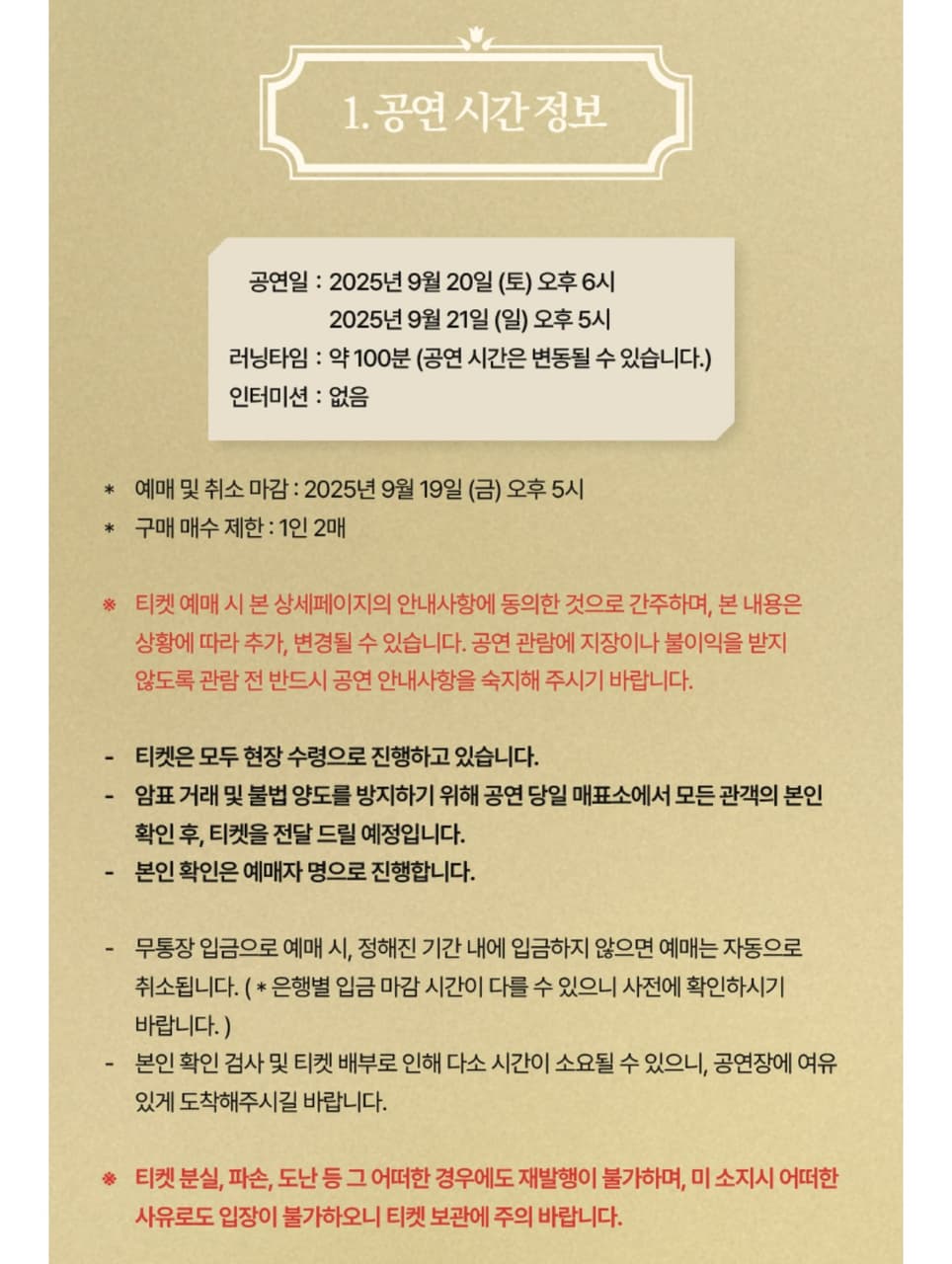 1. 공연 시간 정보

공연일 : 2025년 9월 20일 (토) 오후 6시
2025년 9월 21일 (일) 오후 5시
러닝타임 : 약 100분 (공연 시간은 변동될 수 있습니다.)
인터미션 : 없음

* 예매 및 취소 마감 : 2025년 9월 19일 (금) 오후 5시
* 구매 매수 제한 : 1인 2매

※ 티켓 예매 시 본 상세페이지의 안내사항에 동의한 것으로 간주하며, 본 내용은 상황에 따라 추가, 변경될 수 있습니다. 공연 관람에 지장이나 불이익을 받지 않도록 관람 전 반드시 공연 안내사항을 숙지해 주시기 바랍니다.

- 티켓은 모두 현장 수령으로 진행하고 있습니다.
- 암표 거래 및 불법 양도를 방지하기 위해 공연 당일 매표소에서 모든 관객의 본인 확인 후, 티켓을 전달 드릴 예정입니다.
- 본인 확인은 예매자 명으로 진행합니다.

- 무통장 입금으로 예매 시, 정해진 기간 내에 입금하지 않으면 예매는 자동으로 취소됩니다. ( * 은행별 입금 마감 시간이 다를 수 있으니 사전에 확인하시기 바랍니다. )
- 본인 확인 검사 및 티켓 배부로 인해 다소 시간이 소요될 수 있으니, 공연장에 여유 있게 도착해주시길 바랍니다.

※ 티켓 분실, 파손, 도난 등 그 어떠한 경우에도 재발행이 불가하며, 미 소지시 어떠한 사유로도 입장이 불가하오니 티켓 보관에 주의 바랍니다.